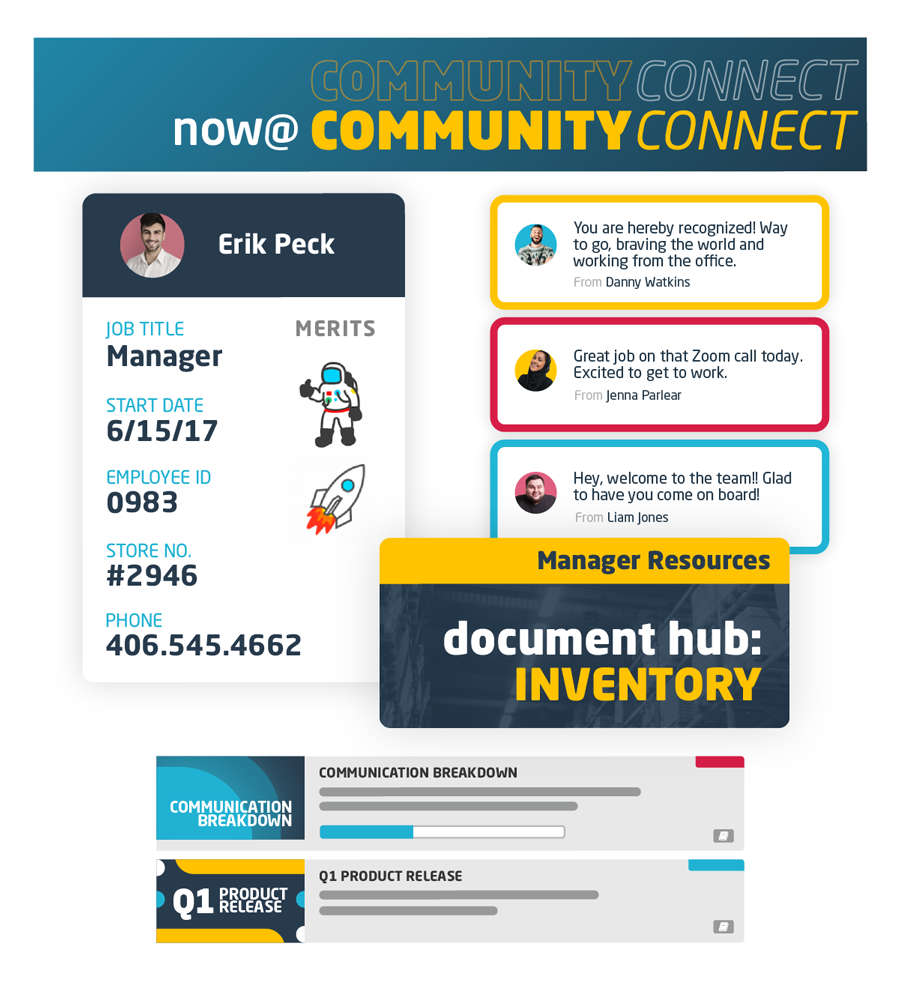 COMMUNITY CONNECT
now@ COMMUNITY CONNECT

Erik Peck

JOB TITLE
Manager

START DATE
6/15/17

EMPLOYEE ID
0983

STORE NO.
#2946

PHONE
406.545.4662

MERITS

You are hereby recognized! Way to go, braving the world and working from the office.
From Danny Watkins

Great job on that Zoom call today. Excited to get to work.
From Jenna Parlear

Hey, welcome to the team!! Glad to have you come on board!
From Liam Jones

Manager Resources
document hub: INVENTORY

COMMUNICATION BREAKDOWN
COMMUNICATION BREAKDOWN

Q1 PRODUCT RELEASE
Q1 PRODUCT RELEASE